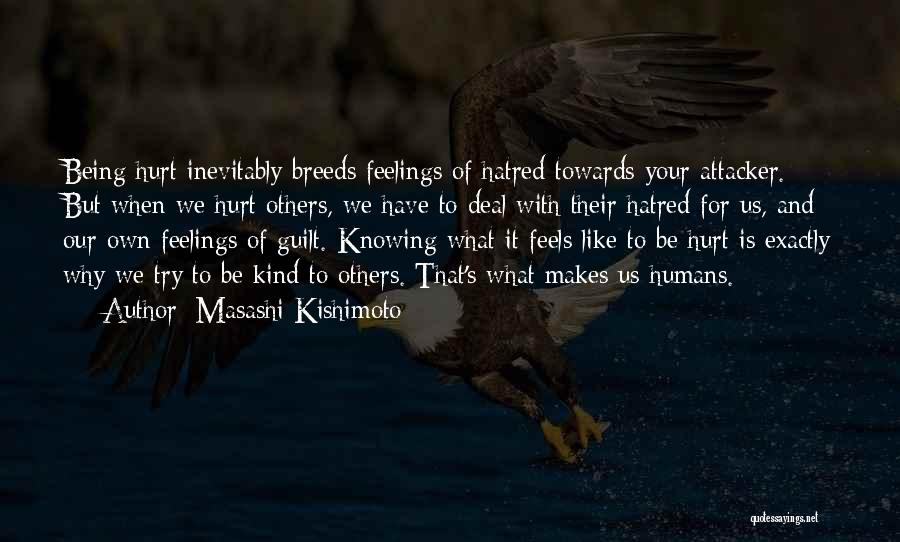 Being hurt inevitably breeds feelings of hatred towards your attacker. But when we hurt others, we have to deal with their hatred for us, and our own feelings of guilt. Knowing what it feels like to be hurt is exactly why we try to be kind to others. That's what makes us humans.

— Author: Masashi Kishimoto

quotessayings.net